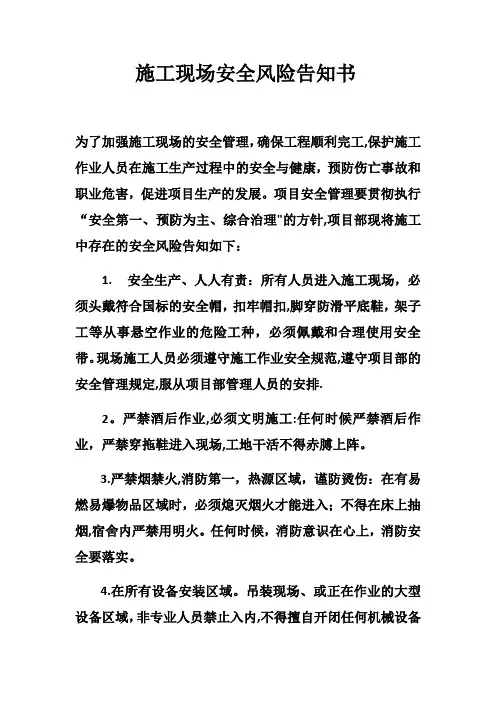 施工现场安全风险告知书

为了加强施工现场的安全管理，确保工程顺利完工,保护施工作业人员在施工生产过程中的安全与健康，预防伤亡事故和职业危害，促进项目生产的发展。项目安全管理要贯彻执行“安全第一、预防为主、综合治理"的方针,项目部现将施工中存在的安全风险告知如下：

1.　安全生产、人人有责：所有人员进入施工现场，必须头戴符合国标的安全帽，扣牢帽扣,脚穿防滑平底鞋，架子工等从事悬空作业的危险工种，必须佩戴和合理使用安全带。现场施工人员必须遵守施工作业安全规范,遵守项目部的安全管理规定,服从项目部管理人员的安排.

2。严禁酒后作业,必须文明施工:任何时候严禁酒后作业，严禁穿拖鞋进入现场,工地干活不得赤膊上阵。

3.严禁烟禁火,消防第一，热源区域，谨防烫伤：在有易燃易爆物品区域时，必须熄灭烟火才能进入；不得在床上抽烟,宿舍内严禁用明火。任何时候，消防意识在心上，消防安全要落实。

4.在所有设备安装区域。吊装现场、或正在作业的大型设备区域，非专业人员禁止入内,不得擅自开闭任何机械设备